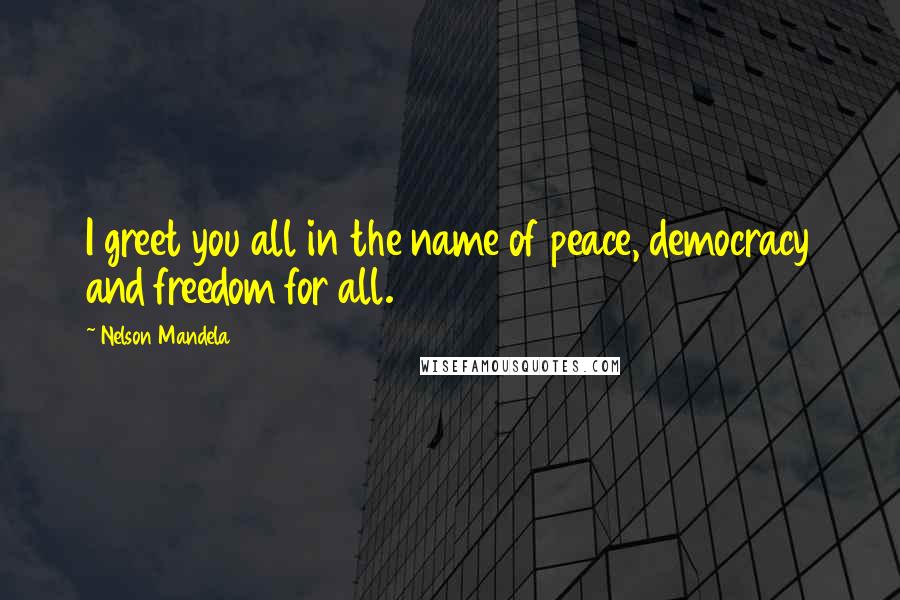 I greet you all in the name of peace, democracy and freedom for all.

~ Nelson Mandela

WISEFAMOUSQUOTES.COM